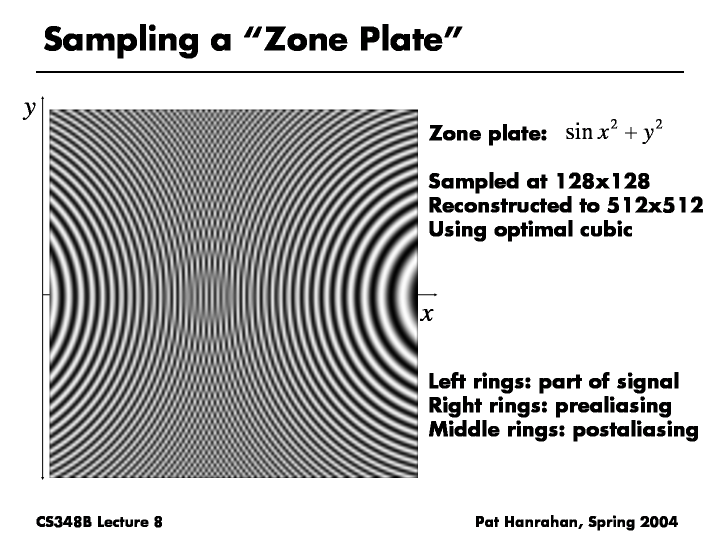 Sampling a “Zone Plate”

$y$

$x$

Zone plate: $\sin x^2 + y^2$

Sampled at 128x128
Reconstructed to 512x512
Using optimal cubic

Left rings: part of signal
Right rings: prealiasing
Middle rings: postaliasing

CS348B Lecture 8

Pat Hanrahan, Spring 2004